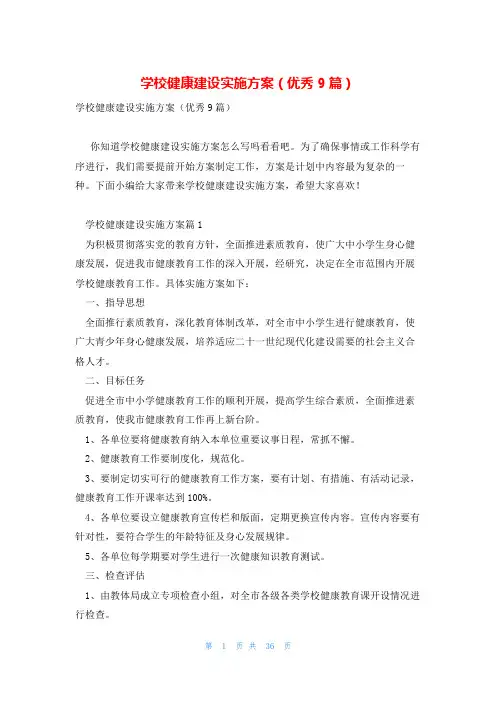 学校健康建设实施方案（优秀 9 篇）

学校健康建设实施方案（优秀 9 篇）

你知道学校健康建设实施方案怎么写吗看看吧。为了确保事情或工作科学有序进行，我们需要提前开始方案制定工作，方案是计划中内容最为复杂的一种。下面小编给大家带来学校健康建设实施方案，希望大家喜欢！

学校健康建设实施方案篇 1

为积极贯彻落实党的教育方针，全面推进素质教育，使广大中小学生身心健康发展，促进我市健康教育工作的深入开展，经研究，决定在全市范围内开展学校健康教育工作。具体实施方案如下：

一、指导思想

全面推行素质教育，深化教育体制改革，对全市中小学生进行健康教育，使广大青少年身心健康发展，培养适应二十一世纪现代化建设需要的社会主义合格人才。

二、目标任务

促进全市中小学健康教育工作的顺利开展，提高学生综合素质，全面推进素质教育，使我市健康教育工作再上新台阶。

1、各单位要将健康教育纳入本单位重要议事日程，常抓不懈。

2、健康教育工作要制度化，规范化。

3、要制定切实可行的健康教育工作方案，要有计划、有措施、有活动记录，健康教育工作开课率达到 100%。

4、各单位要设立健康教育宣传栏和版面，定期更换宣传内容。宣传内容要有针对性，要符合学生的年龄特征及身心发展规律。

5、各单位每学期要对学生进行一次健康知识教育测试。

三、检查评估

1、由教体局成立专项检查小组，对全市各级各类学校健康教育课开设情况进行检查。

第 1 页 共 36 页